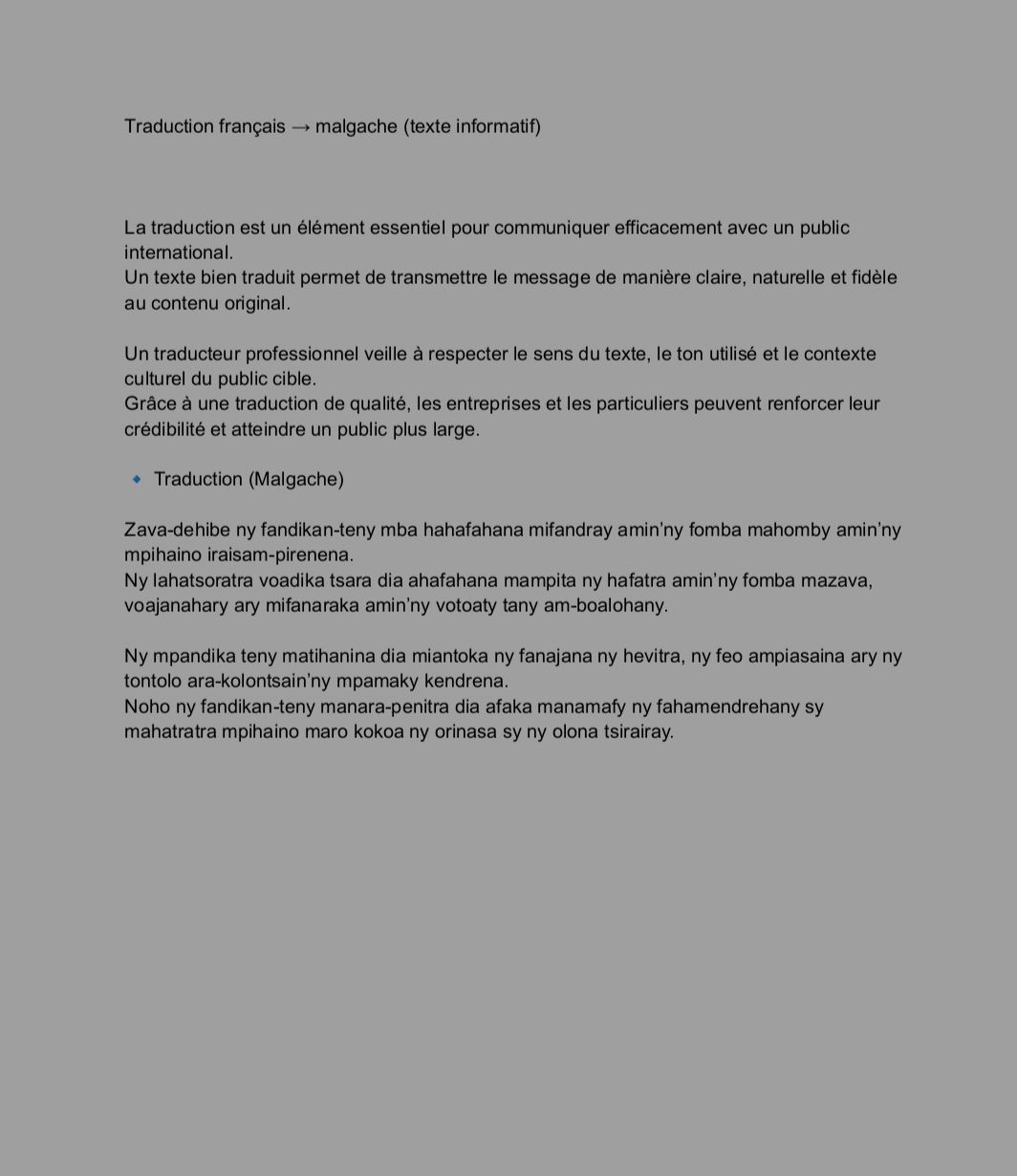 Traduction français → malgache (texte informatif)

La traduction est un élément essentiel pour communiquer efficacement avec un public international.
Un texte bien traduit permet de transmettre le message de manière claire, naturelle et fidèle au contenu original.

Un traducteur professionnel veille à respecter le sens du texte, le ton utilisé et le contexte culturel du public cible.
Grâce à une traduction de qualité, les entreprises et les particuliers peuvent renforcer leur crédibilité et atteindre un public plus large.

🔹 Traduction (Malgache)

Zava-dehibe ny fandikan-teny mba hahafahana mifandray amin'ny fomba mahomby amin'ny mpihaino iraisam-pirenena.
Ny lahatsoratra voadika tsara dia ahafahana mampita ny hafatra amin'ny fomba mazava, voajanahary ary mifanaraka amin'ny votoaty tany am-boalohany.

Ny mpandika teny matihanina dia miantoka ny fanajana ny hevitra, ny feo ampiasaina ary ny tontolo ara-kolontsain'ny mpamaky kendrena.
Noho ny fandikan-teny manara-penitra dia afaka manamafy ny fahamendrehany sy mahatratra mpihaino maro kokoa ny orinasa sy ny olona tsirairay.